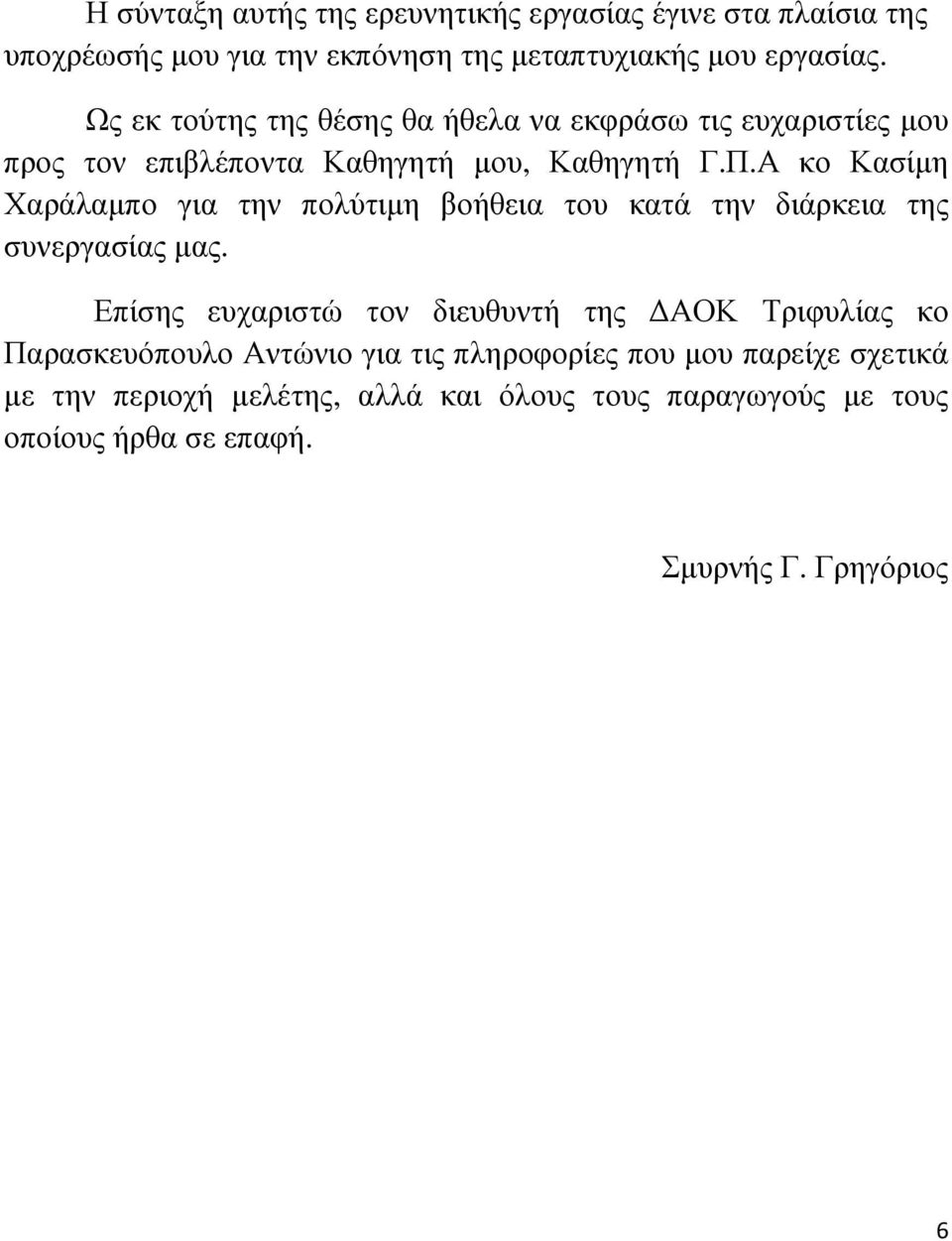 Η σύνταξη αυτής της ερευνητικής εργασίας έγινε στα πλαίσια της υποχρέωσής μου για την εκπόνηση της μεταπτυχιακής μου εργασίας.

Ως εκ τούτης της θέσης θα ήθελα να εκφράσω τις ευχαριστίες μου προς τον επιβλέποντα Καθηγητή μου, Καθηγητή Γ.Π.Α κο Κασίμη Χαράλαμπο για την πολύτιμη βοήθεια του κατά την διάρκεια της συνεργασίας μας.

Επίσης ευχαριστώ τον διευθυντή της ΔΑΟΚ Τριφυλίας κο Παρασκευόπουλο Αντώνιο για τις πληροφορίες που μου παρείχε σχετικά με την περιοχή μελέτης, αλλά και όλους τους παραγωγούς με τους οποίους ήρθα σε επαφή.

Σμυρνής Γ. Γρηγόριος

6